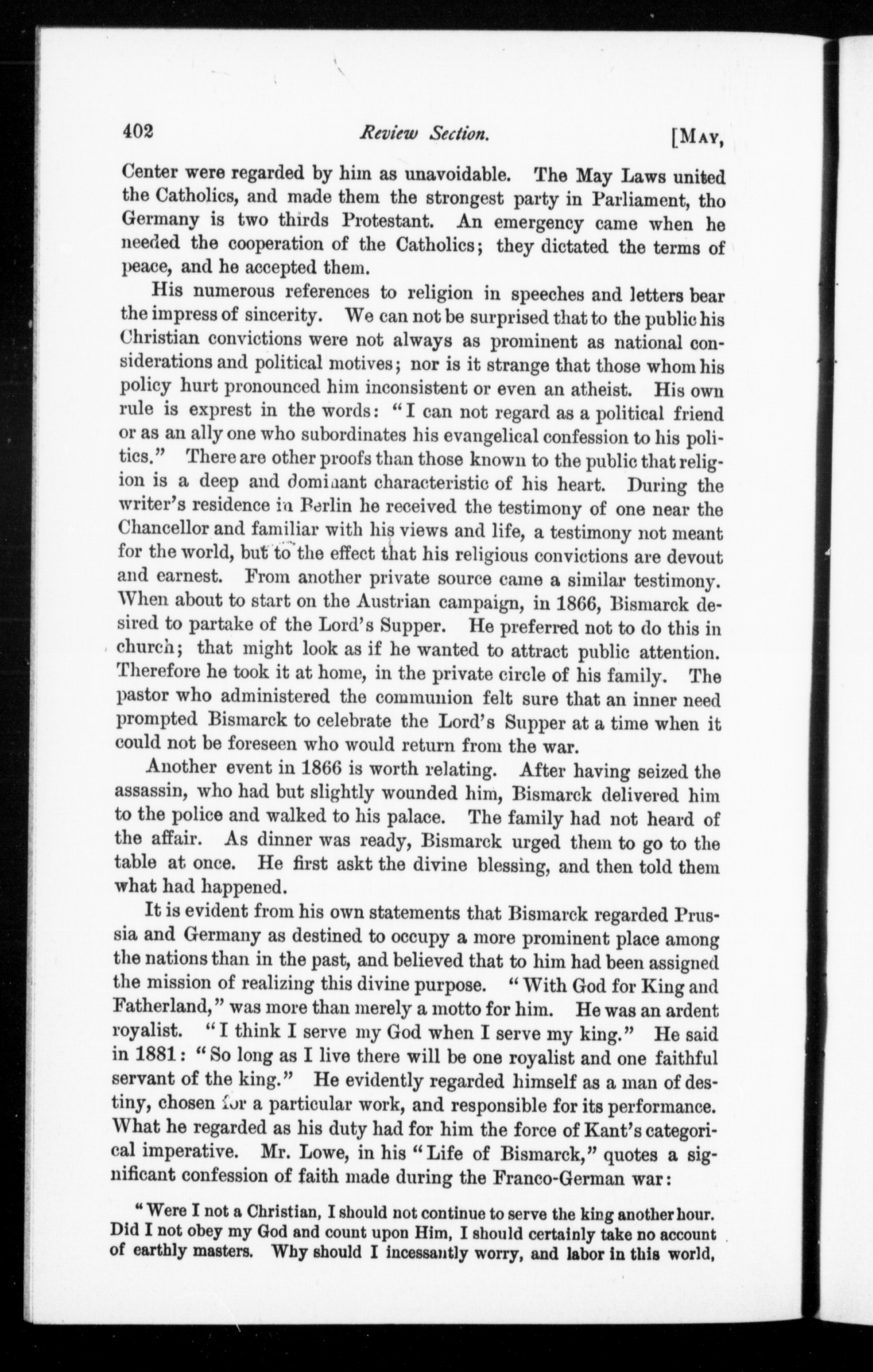 402 Review Section. [MAY,

Center were regarded by him as unavoidable. The May Laws united the Catholics, and made them the strongest party in Parliament, tho Germany is two thirds Protestant. An emergency came when he needed the cooperation of the Catholics; they dictated the terms of peace, and he accepted them.

His numerous references to religion in speeches and letters bear the impress of sincerity. We can not be surprised that to the public his Christian convictions were not always as prominent as national considerations and political motives; nor is it strange that those whom his policy hurt pronounced him inconsistent or even an atheist. His own rule is exprest in the words: "I can not regard as a political friend or as an ally one who subordinates his evangelical confession to his politics." There are other proofs than those known to the public that religion is a deep and dominant characteristic of his heart. During the writer's residence in Berlin he received the testimony of one near the Chancellor and familiar with his views and life, a testimony not meant for the world, but to the effect that his religious convictions are devout and earnest. From another private source came a similar testimony. When about to start on the Austrian campaign, in 1866, Bismarck desired to partake of the Lord's Supper. He preferred not to do this in church; that might look as if he wanted to attract public attention. Therefore he took it at home, in the private circle of his family. The pastor who administered the communion felt sure that an inner need prompted Bismarck to celebrate the Lord's Supper at a time when it could not be foreseen who would return from the war.

Another event in 1866 is worth relating. After having seized the assassin, who had but slightly wounded him, Bismarck delivered him to the police and walked to his palace. The family had not heard of the affair. As dinner was ready, Bismarck urged them to go to the table at once. He first askt the divine blessing, and then told them what had happened.

It is evident from his own statements that Bismarck regarded Prussia and Germany as destined to occupy a more prominent place among the nations than in the past, and believed that to him had been assigned the mission of realizing this divine purpose. "With God for King and Fatherland," was more than merely a motto for him. He was an ardent royalist. "I think I serve my God when I serve my king." He said in 1881: "So long as I live there will be one royalist and one faithful servant of the king." He evidently regarded himself as a man of destiny, chosen for a particular work, and responsible for its performance. What he regarded as his duty had for him the force of Kant's categorical imperative. Mr. Lowe, in his "Life of Bismarck," quotes a significant confession of faith made during the Franco-German war:

"Were I not a Christian, I should not continue to serve the king another hour. Did I not obey my God and count upon Him, I should certainly take no account of earthly masters. Why should I incessantly worry, and labor in this world,